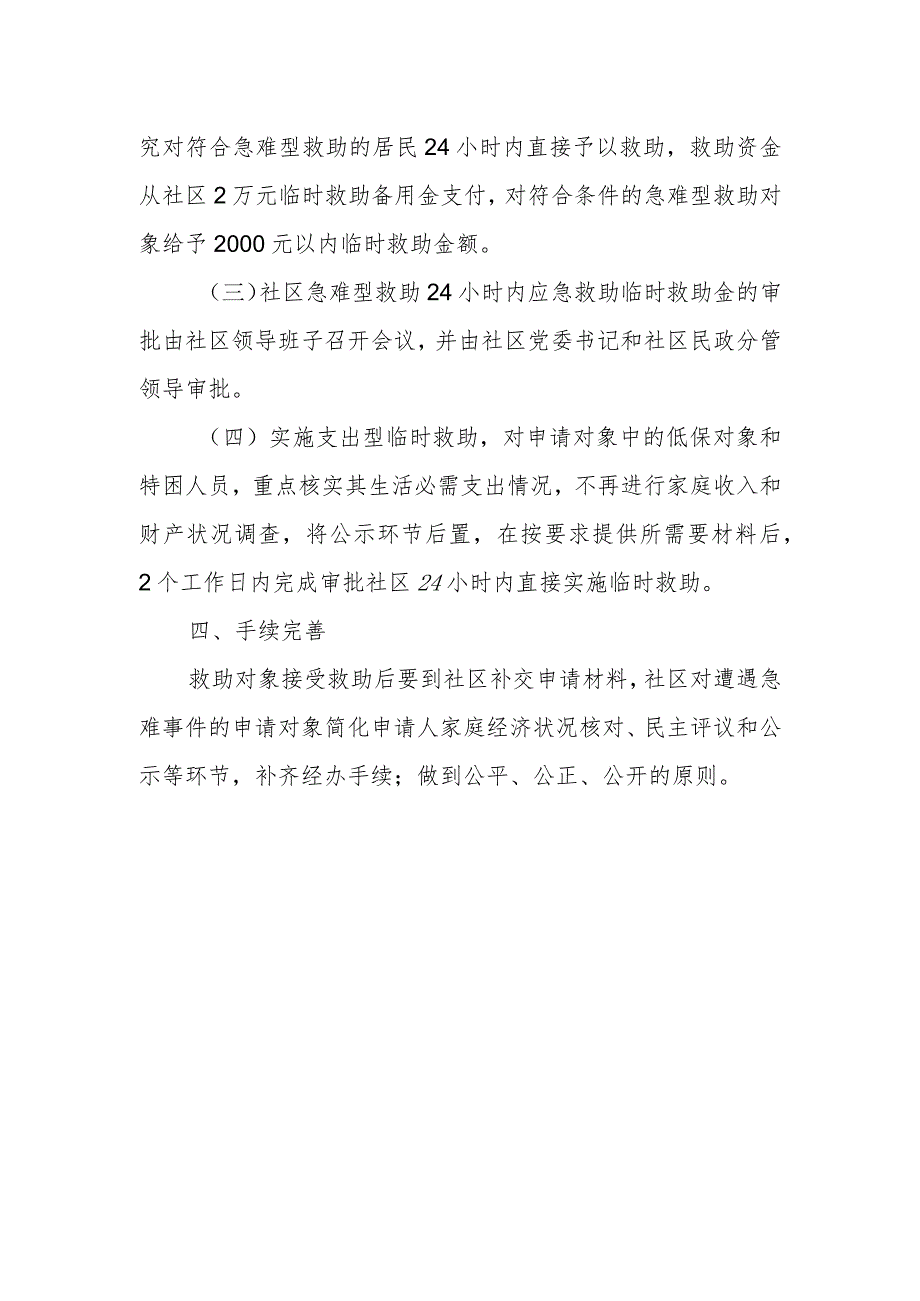 究对符合急难型救助的居民24小时内直接予以救助，救助资金从社区2万元临时救助备用金支付，对符合条件的急难型救助对象给予2000元以内临时救助金额。

（三）社区急难型救助24小时内应急救助临时救助金的审批由社区领导班子召开会议，并由社区党委书记和社区民政分管领导审批。

（四）实施支出型临时救助，对申请对象中的低保对象和特困人员，重点核实其生活必需支出情况，不再进行家庭收入和财产状况调查，将公示环节后置，在按要求提供所需要材料后，2个工作日内完成审批社区24小时内直接实施临时救助。

四、手续完善

救助对象接受救助后要到社区补交申请材料，社区对遭遇急难事件的申请对象简化申请人家庭经济状况核对、民主评议和公示等环节，补齐经办手续；做到公平、公正、公开的原则。